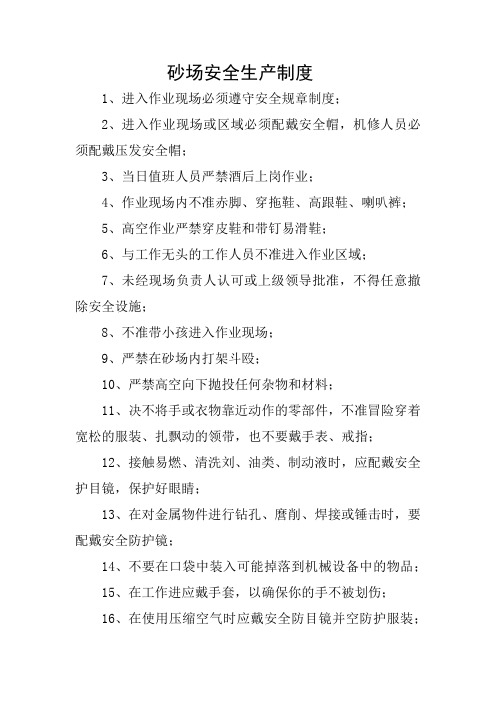 砂场安全生产制度

1、进入作业现场必须遵守安全规章制度；

2、进入作业现场或区域必须配戴安全帽，机修人员必须配戴压发安全帽；

3、当日值班人员严禁酒后上岗作业；

4、作业现场内不准赤脚、穿拖鞋、高跟鞋、喇叭裤；

5、高空作业严禁穿皮鞋和带钉易滑鞋；

6、与工作无头的工作人员不准进入作业区域；

7、未经现场负责人认可或上级领导批准，不得任意撤除安全设施；

8、不准带小孩进入作业现场；

9、严禁在砂场内打架斗殴；

10、严禁高空向下抛投任何杂物和材料；

11、决不将手或衣物靠近动作的零部件，不准冒险穿着宽松的服装、扎飘动的领带，也不要戴手表、戒指；

12、接触易燃、清洗刘、油类、制动液时，应配戴安全护目镜，保护好眼睛；

13、在对金属物件进行钻孔、磨削、焊接或锤击时，要配戴安全防护镜；

14、不要在口袋中装入可能掉落到机械设备中的物品；

15、在工作进应戴手套，以确保你的手不被划伤；

16、在使用压缩空气时应戴安全防目镜并空防护服装；